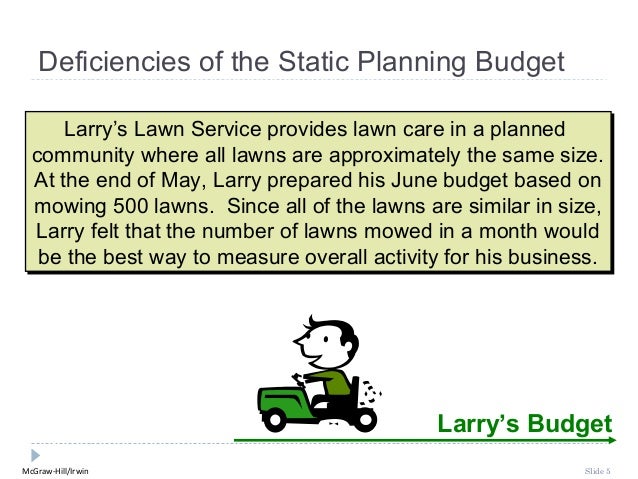 Deficiencies of the Static Planning Budget

Larry's Lawn Service provides lawn care in a planned community where all lawns are approximately the same size. At the end of May, Larry prepared his June budget based on mowing 500 lawns. Since all of the lawns are similar in size, Larry felt that the number of lawns mowed in a month would be the best way to measure overall activity for his business.

Larry's Budget

McGraw-Hill/Irwin

Slide 5